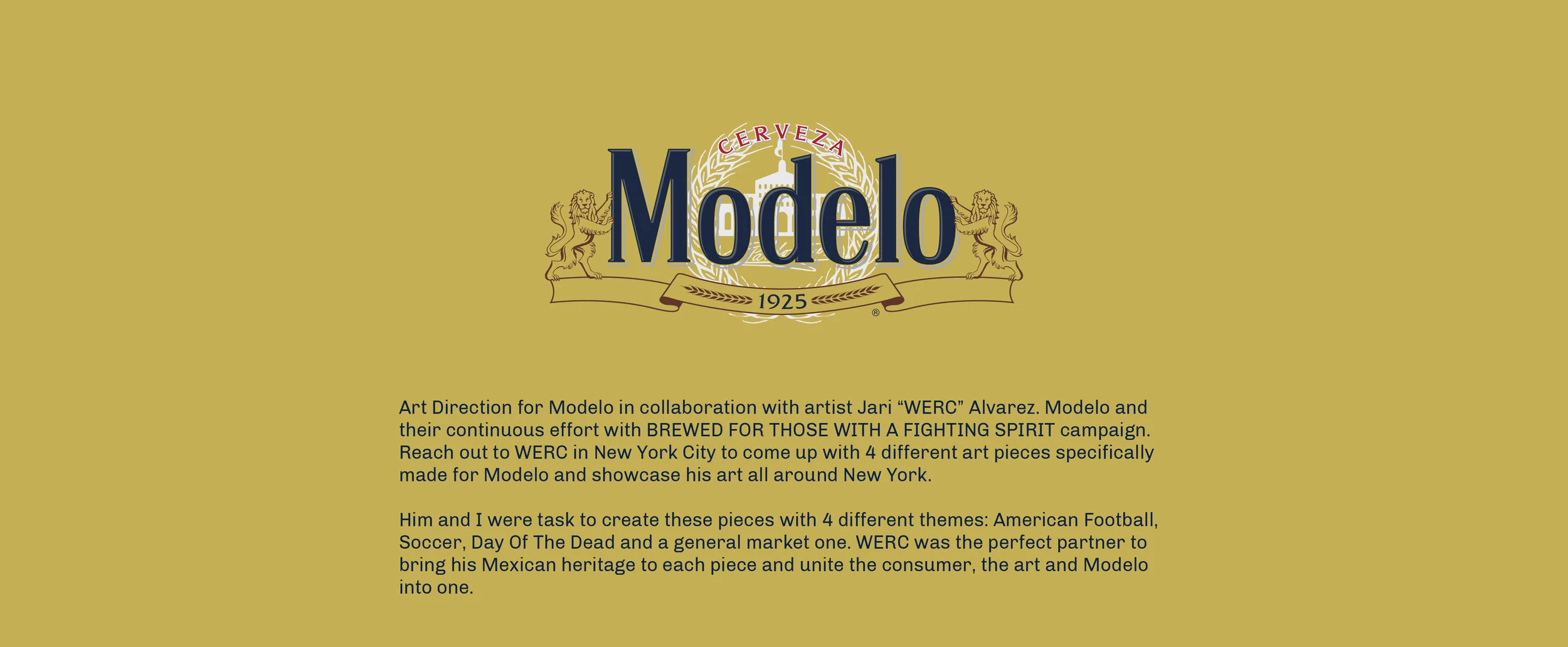 CERVEZA
Modelo
1925
®

Art Direction for Modelo in collaboration with artist Jari “WERC” Alvarez. Modelo and their continuous effort with BREWED FOR THOSE WITH A FIGHTING SPIRIT campaign. Reach out to WERC in New York City to come up with 4 different art pieces specifically made for Modelo and showcase his art all around New York.

Him and I were task to create these pieces with 4 different themes: American Football, Soccer, Day Of The Dead and a general market one. WERC was the perfect partner to bring his Mexican heritage to each piece and unite the consumer, the art and Modelo into one.